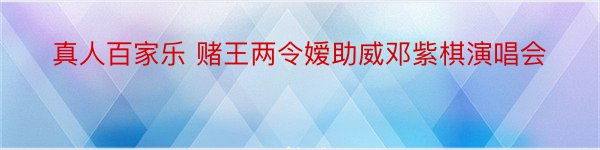 真人百家乐 赌王两令嫒助威邓紫棋演唱会